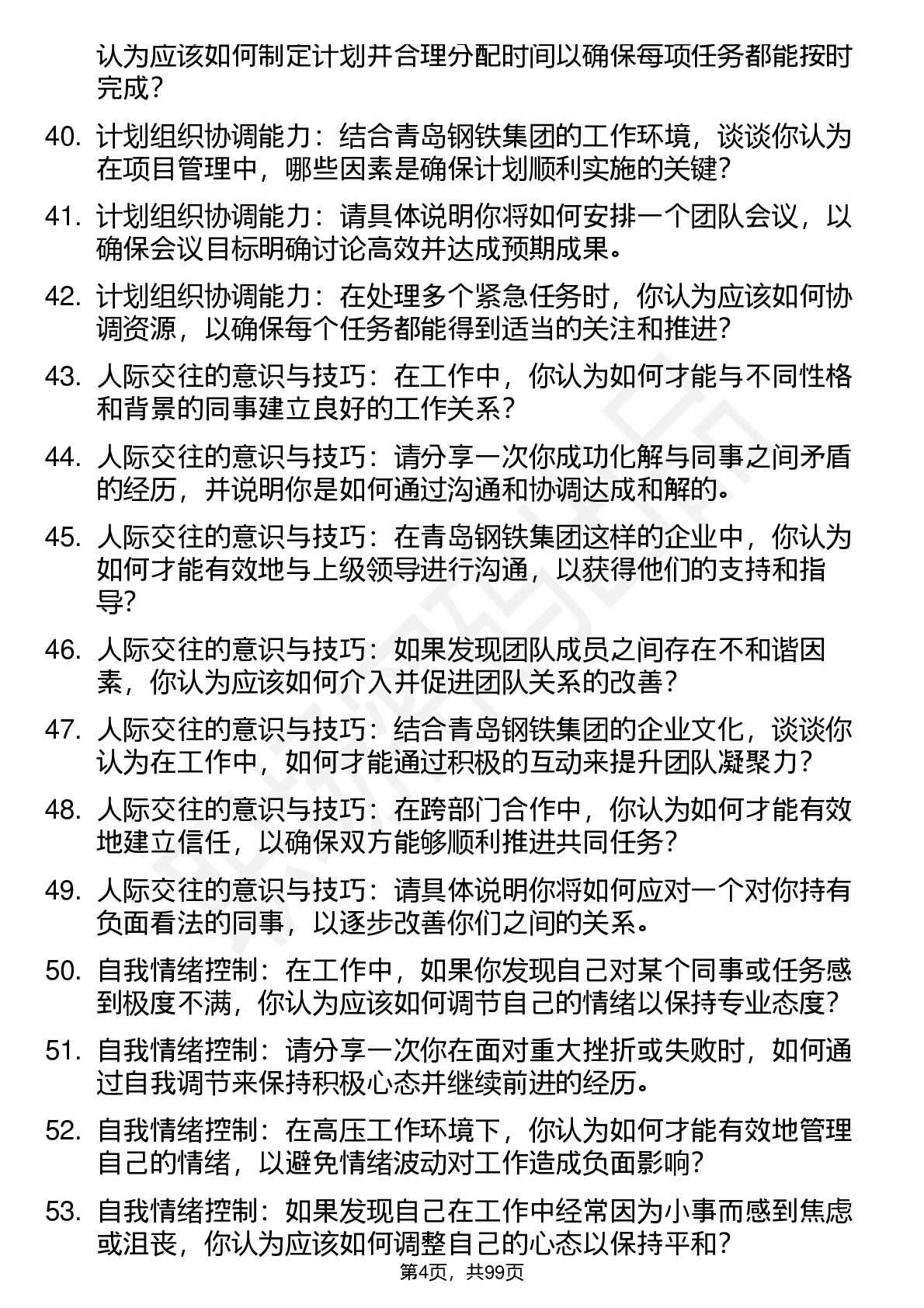 认为应该如何制定计划并合理分配时间以确保每项任务都能按时完成？

40. 计划组织协调能力：结合青岛钢铁集团的工作环境，谈谈你认为在项目管理中，哪些因素是确保计划顺利实施的关键？

41. 计划组织协调能力：请具体说明你将如何安排一个团队会议，以确保会议目标明确讨论高效并达成预期成果。

42. 计划组织协调能力：在处理多个紧急任务时，你认为应该如何协调资源，以确保每个任务都能得到适当的关注和推进？

43. 人际交往的意识与技巧：在工作中，你认为如何才能与不同性格和背景的同事建立良好的工作关系？

44. 人际交往的意识与技巧：请分享一次你成功化解与同事之间矛盾的经历，并说明你是如何通过沟通和协调达成和解的。

45. 人际交往的意识与技巧：在青岛钢铁集团这样的企业中，你认为如何才能有效地与上级领导进行沟通，以获得他们的支持和指导？

46. 人际交往的意识与技巧：如果发现团队成员之间存在不和谐因素，你认为应该如何介入并促进团队关系的改善？

47. 人际交往的意识与技巧：结合青岛钢铁集团的企业文化，谈谈你认为在工作中，如何才能通过积极的互动来提升团队凝聚力？

48. 人际交往的意识与技巧：在跨部门合作中，你认为如何才能有效地建立信任，以确保双方能够顺利推进共同任务？

49. 人际交往的意识与技巧：请具体说明你将如何应对一个对你持有负面看法的同事，以逐步改善你们之间的关系。

50. 自我情绪控制：在工作中，如果你发现自己对某个同事或任务感到极度不满，你认为应该如何调节自己的情绪以保持专业态度？

51. 自我情绪控制：请分享一次你在面对重大挫折或失败时，如何通过自我调节来保持积极心态并继续前进的经历。

52. 自我情绪控制：在高压工作环境下，你认为如何才能有效地管理自己的情绪，以避免情绪波动对工作造成负面影响？

53. 自我情绪控制：如果发现自己在工作中经常因为小事而感到焦虑或沮丧，你认为应该如何调整自己的心态以保持平和？

第4页，共99页